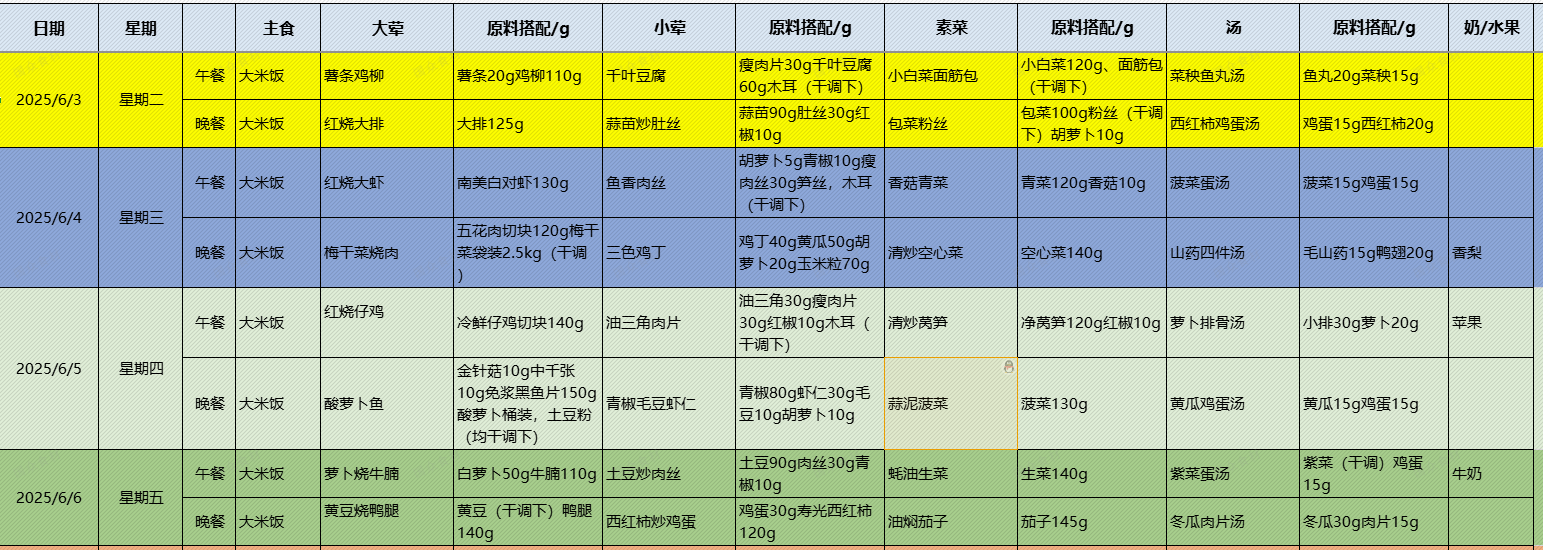 | 日期 | 星期 | | 主食 | 大荤 | 原料搭配/g | 小荤 | 原料搭配/g | 素菜 | 原料搭配/g | 汤 | 原料搭配/g | 奶/水果 |
|---|---|---|---|---|---|---|---|---|---|---|---|---|
| 2025/6/3 | 星期二 | 午餐 | 大米饭 | 薯条鸡柳 | 薯条20g鸡柳110g | 千叶豆腐 | 瘦肉片30g千叶豆腐60g木耳（干调下） | 小白菜面筋包 | 小白菜120g、面筋包（干调下） | 菜秧鱼丸汤 | 鱼丸20g菜秧15g | |
| | | 晚餐 | 大米饭 | 红烧大排 | 大排125g | 蒜苗炒肚丝 | 蒜苗90g肚丝30g红椒10g | 包菜粉丝 | 包菜100g粉丝（干调下）胡萝卜10g | 西红柿鸡蛋汤 | 鸡蛋15g西红柿20g | |
| 2025/6/4 | 星期三 | 午餐 | 大米饭 | 红烧大虾 | 南美白对虾130g | 鱼香肉丝 | 胡萝卜5g青椒10g瘦肉丝30g笋丝，木耳（干调下） | 香菇青菜 | 青菜120g香菇10g | 菠菜蛋汤 | 菠菜15g鸡蛋15g | |
| | | 晚餐 | 大米饭 | 梅干菜烧肉 | 五花肉切块120g梅干菜袋装2.5kg（干调） | 三色鸡丁 | 鸡丁40g黄瓜50g胡萝卜20g玉米粒70g | 清炒空心菜 | 空心菜140g | 山药四件汤 | 毛山药15g鸭翅20g | 香梨 |
| 2025/6/5 | 星期四 | 午餐 | 大米饭 | 红烧仔鸡 | 冷鲜仔鸡切块140g | 油三角肉片 | 油三角30g瘦肉片30g红椒10g木耳（干调下） | 清炒莴笋 | 净莴笋120g红椒10g | 萝卜排骨汤 | 小排30g萝卜20g | 苹果 |
| | | 晚餐 | 大米饭 | 酸萝卜鱼 | 金针菇10g中千张10g免浆黑鱼片150g酸萝卜桶装，土豆粉（均干调下） | 青椒毛豆虾仁 | 青椒80g虾仁30g毛豆10g胡萝卜10g | 蒜泥菠菜 | 菠菜130g | 黄瓜鸡蛋汤 | 黄瓜15g鸡蛋15g | |
| 2025/6/6 | 星期五 | 午餐 | 大米饭 | 萝卜烧牛腩 | 白萝卜50g牛腩110g | 土豆炒肉丝 | 土豆90g肉丝30g青椒10g | 蚝油生菜 | 生菜140g | 紫菜蛋汤 | 紫菜（干调）鸡蛋15g | 牛奶 |
| | | 晚餐 | 大米饭 | 黄豆烧鸭腿 | 黄豆（干调下）鸭腿140g | 西红柿炒鸡蛋 | 鸡蛋30g寿光西红柿120g | 油焖茄子 | 茄子145g | 冬瓜肉片汤 | 冬瓜30g肉片15g | |